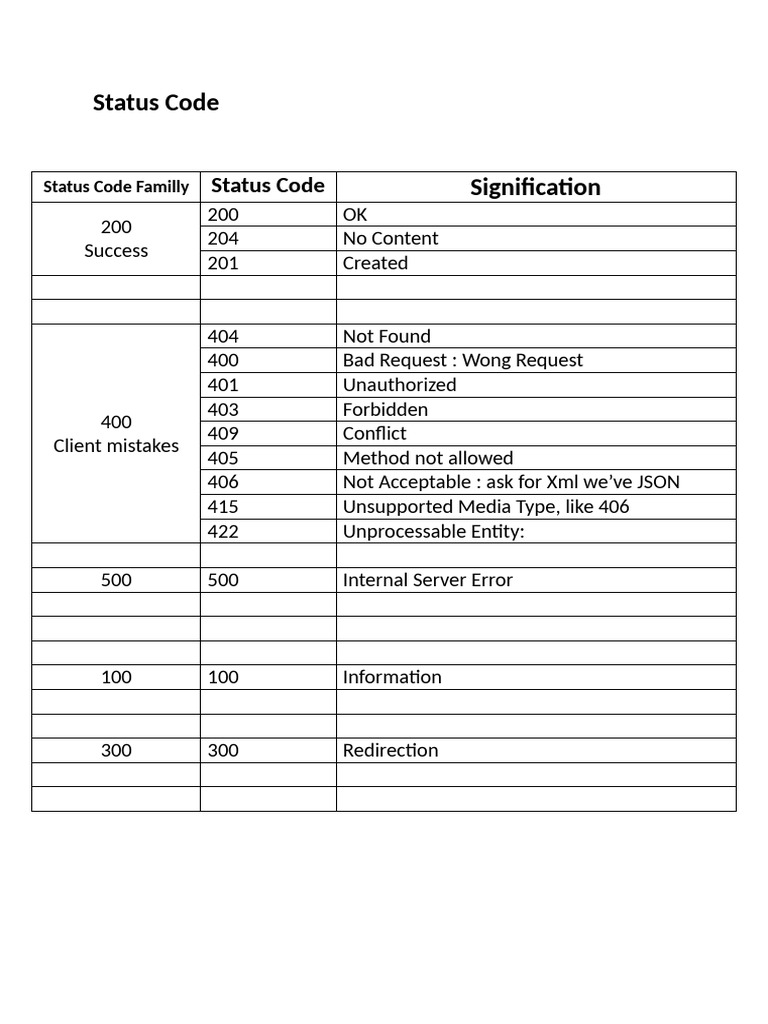 Status Code

| Status Code Familly | Status Code | Signification |
|---|---|---|
| 200 Success | 200 | OK |
| | 204 | No Content |
| | 201 | Created |
| | | |
| | | |
| 400 Client mistakes | 404 | Not Found |
| | 400 | Bad Request : Wong Request |
| | 401 | Unauthorized |
| | 403 | Forbidden |
| | 409 | Conflict |
| | 405 | Method not allowed |
| | 406 | Not Acceptable : ask for Xml we've JSON |
| | 415 | Unsupported Media Type, like 406 |
| | 422 | Unprocessable Entity: |
| | | |
| 500 | 500 | Internal Server Error |
| | | |
| | | |
| | | |
| 100 | 100 | Information |
| | | |
| | | |
| 300 | 300 | Redirection |
| | | |
| | | |